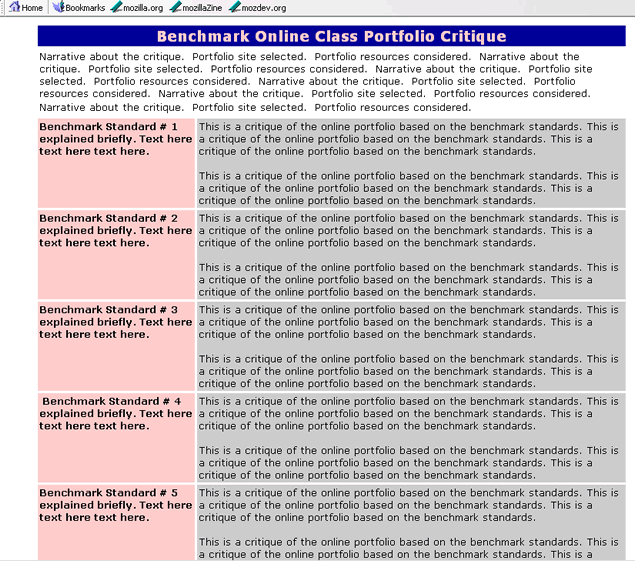 Home Bookmarks mozilla.org mozillaZine mozdev.org

Benchmark Online Class Portfolio Critique

Narrative about the critique. Portfolio site selected. Portfolio resources considered. Narrative about the critique. Portfolio site selected. Portfolio resources considered. Narrative about the critique. Portfolio site selected. Portfolio resources considered. Narrative about the critique. Portfolio site selected. Portfolio resources considered. Narrative about the critique. Portfolio site selected. Portfolio resources considered. Narrative about the critique. Portfolio site selected. Portfolio resources considered.

| | |
|---|---|
| Benchmark Standard # 1 explained briefly. Text here text here text here. | This is a critique of the online portfolio based on the benchmark standards. This is a critique of the online portfolio based on the benchmark standards. This is a critique of the online portfolio based on the benchmark standards.<br><br>This is a critique of the online portfolio based on the benchmark standards. This is a critique of the online portfolio based on the benchmark standards. This is a critique of the online portfolio based on the benchmark standards. |
| Benchmark Standard # 2 explained briefly. Text here text here text here. | This is a critique of the online portfolio based on the benchmark standards. This is a critique of the online portfolio based on the benchmark standards. This is a critique of the online portfolio based on the benchmark standards.<br><br>This is a critique of the online portfolio based on the benchmark standards. This is a critique of the online portfolio based on the benchmark standards. This is a critique of the online portfolio based on the benchmark standards. |
| Benchmark Standard # 3 explained briefly. Text here text here text here. | This is a critique of the online portfolio based on the benchmark standards. This is a critique of the online portfolio based on the benchmark standards. This is a critique of the online portfolio based on the benchmark standards.<br><br>This is a critique of the online portfolio based on the benchmark standards. This is a critique of the online portfolio based on the benchmark standards. This is a critique of the online portfolio based on the benchmark standards. |
| Benchmark Standard # 4 explained briefly. Text here text here text here. | This is a critique of the online portfolio based on the benchmark standards. This is a critique of the online portfolio based on the benchmark standards. This is a critique of the online portfolio based on the benchmark standards.<br><br>This is a critique of the online portfolio based on the benchmark standards. This is a critique of the online portfolio based on the benchmark standards. This is a critique of the online portfolio based on the benchmark standards. |
| Benchmark Standard # 5 explained briefly. Text here text here text here. | This is a critique of the online portfolio based on the benchmark standards. This is a critique of the online portfolio based on the benchmark standards. This is a critique of the online portfolio based on the benchmark standards.<br><br>This is a critique of the online portfolio based on the benchmark standards. This is a critique of the online portfolio based on the benchmark standards. This is a |